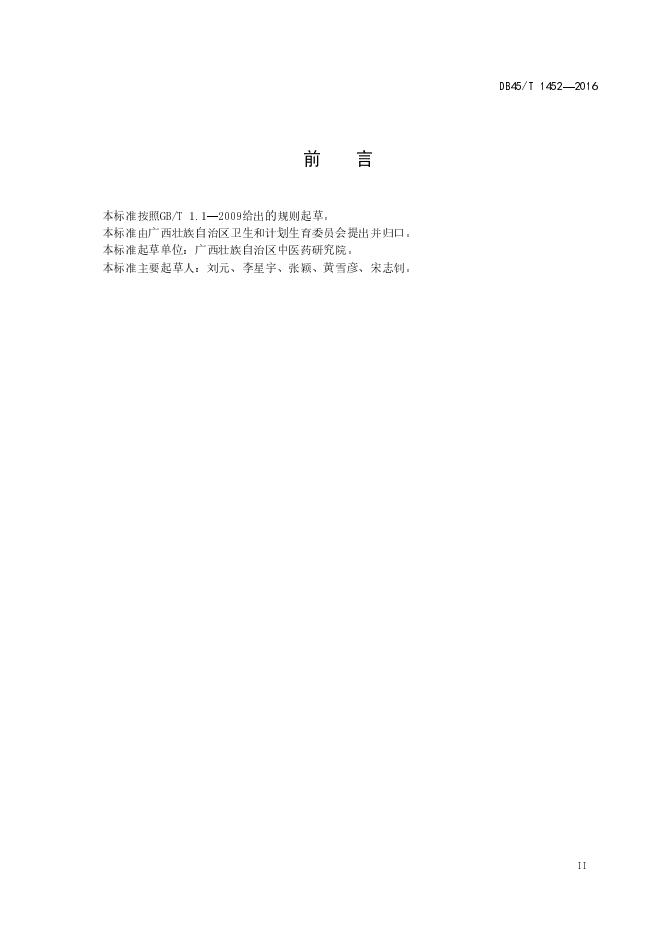 DB45/T 1452—2016

前 言

本标准按照GB/T 1.1—2009给出的规则起草。

本标准由广西壮族自治区卫生和计划生育委员会提出并归口。

本标准起草单位：广西壮族自治区中医药研究院。

本标准主要起草人：刘元、李星宇、张颖、黄雪彦、宋志钊。

II